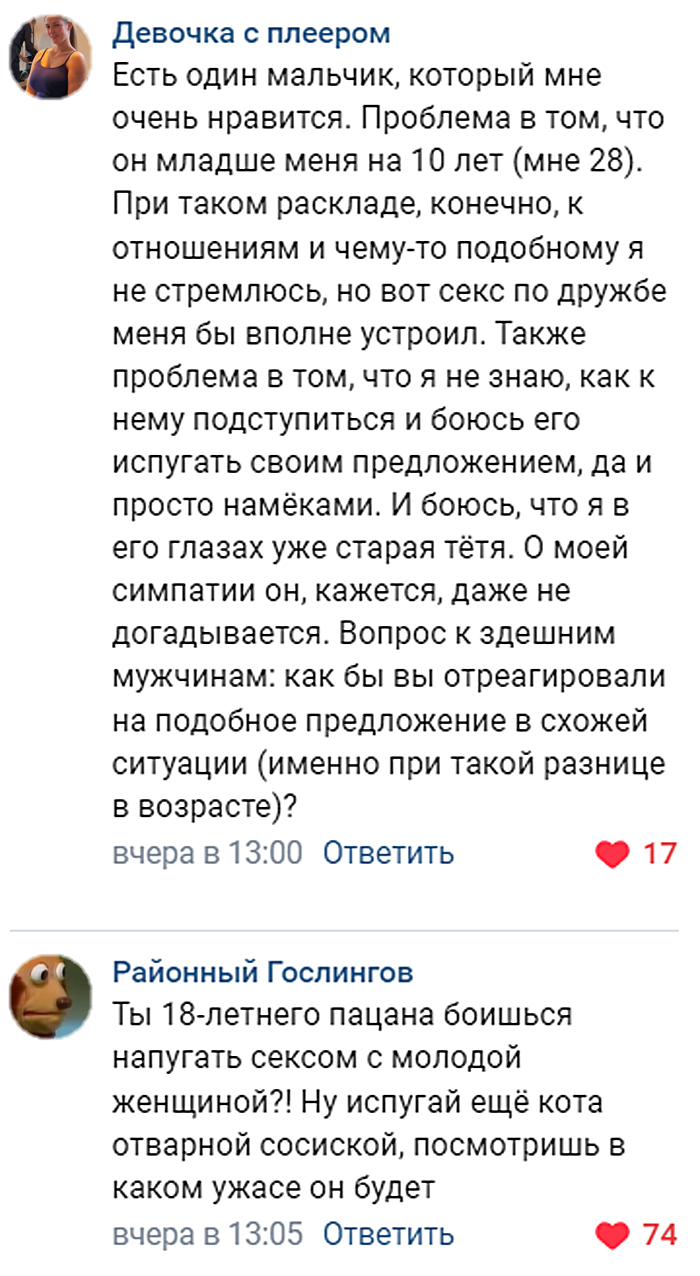 Девочка с плеером

Есть один мальчик, который мне очень нравится. Проблема в том, что он младше меня на 10 лет (мне 28). При таком раскладе, конечно, к отношениям и чему-то подобному я не стремлюсь, но вот секс по дружбе меня бы вполне устроил. Также проблема в том, что я не знаю, как к нему подступиться и боюсь его испугать своим предложением, да и просто намёками. И боюсь, что я в его глазах уже старая тётя. О моей симпатии он, кажется, даже не догадывается. Вопрос к здешним мужчинам: как бы вы отреагировали на подобное предложение в схожей ситуации (именно при такой разнице в возрасте)?

вчера в 13:00 Ответить 17

Районный Гослингов

Ты 18-летнего пацана боишься напугать сексом с молодой женщиной?! Ну испугай ещё кота отварной сосиской, посмотришь в каком ужасе он будет

вчера в 13:05 Ответить 74